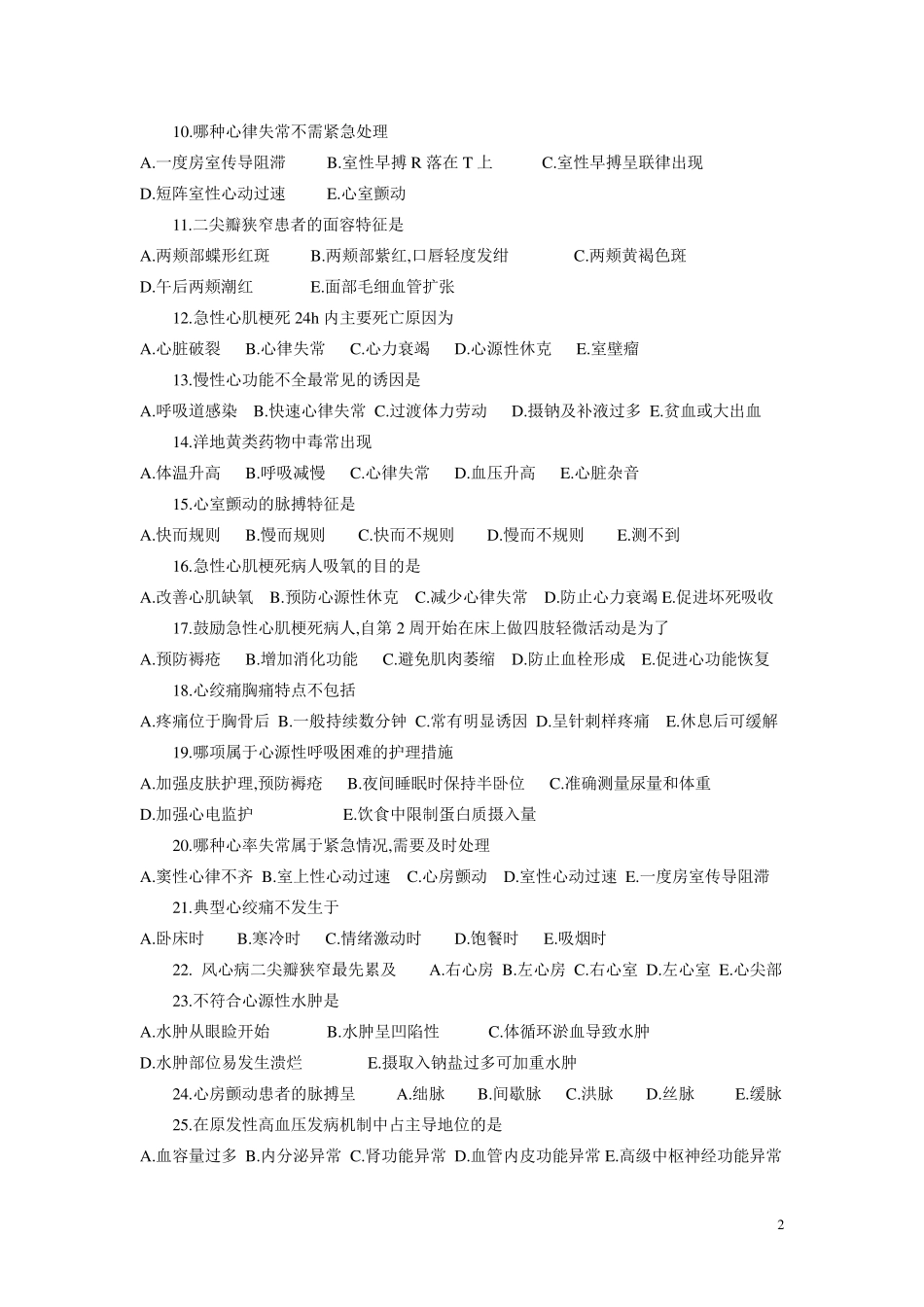 10.哪种心律失常不需紧急处理

A.一度房室传导阻滞　B.室性早搏 R 落在 T 上　C.室性早搏呈联律出现

D.短阵室性心动过速　E.心室颤动

11.二尖瓣狭窄患者的面容特征是

A.两颊部蝶形红斑　B.两颊部紫红,口唇轻度发绀　C.两颊黄褐色斑

D.午后两颊潮红　E.面部毛细血管扩张

12.急性心肌梗死 24h 内主要死亡原因为

A.心脏破裂　B.心律失常　C.心力衰竭　D.心源性休克　E.室壁瘤

13.慢性心功能不全最常见的诱因是

A.呼吸道感染　B.快速心律失常　C.过渡体力劳动　D.摄钠及补液过多　E.贫血或大出血

14.洋地黄类药物中毒常出现

A.体温升高　B.呼吸减慢　C.心律失常　D.血压升高　E.心脏杂音

15.心室颤动的脉搏特征是

A.快而规则　B.慢而规则　C.快而不规则　D.慢而不规则　E.测不到

16.急性心肌梗死病人吸氧的目的是

A.改善心肌缺氧　B.预防心源性休克　C.减少心律失常　D.防止心力衰竭　E.促进坏死吸收

17.鼓励急性心肌梗死病人,自第 2 周开始在床上做四肢轻微活动是为了

A.预防褥疮　B.增加消化功能　C.避免肌肉萎缩　D.防止血栓形成　E.促进心功能恢复

18.心绞痛胸痛特点不包括

A.疼痛位于胸骨后　B.一般持续数分钟　C.常有明显诱因　D.呈针刺样疼痛　E.休息后可缓解

19.哪项属于心源性呼吸困难的护理措施

A.加强皮肤护理,预防褥疮　B.夜间睡眠时保持半卧位　C.准确测量尿量和体重

D.加强心电监护　E.饮食中限制蛋白质摄入量

20.哪种心率失常属于紧急情况,需要及时处理

A.窦性心律不齐　B.室上性心动过速　C.心房颤动　D.室性心动过速　E.一度房室传导阻滞

21.典型心绞痛不发生于

A.卧床时　B.寒冷时　C.情绪激动时　D.饱餐时　E.吸烟时

22. 风心病二尖瓣狭窄最先累及　A.右心房　B.左心房　C.右心室　D.左心室　E.心尖部

23.不符合心源性水肿是

A.水肿从眼睑开始　B.水肿呈凹陷性　C.体循环淤血导致水肿

D.水肿部位易发生溃烂　E.摄取入钠盐过多可加重水肿

24.心房颤动患者的脉搏呈　A.细脉　B.间歇脉　C.洪脉　D.丝脉　E.缓脉

25.在原发性高血压发病机制中占主导地位的是

A.血容量过多　B.内分泌异常　C.肾功能异常　D.血管内皮功能异常　E.高级中枢神经功能异常

2